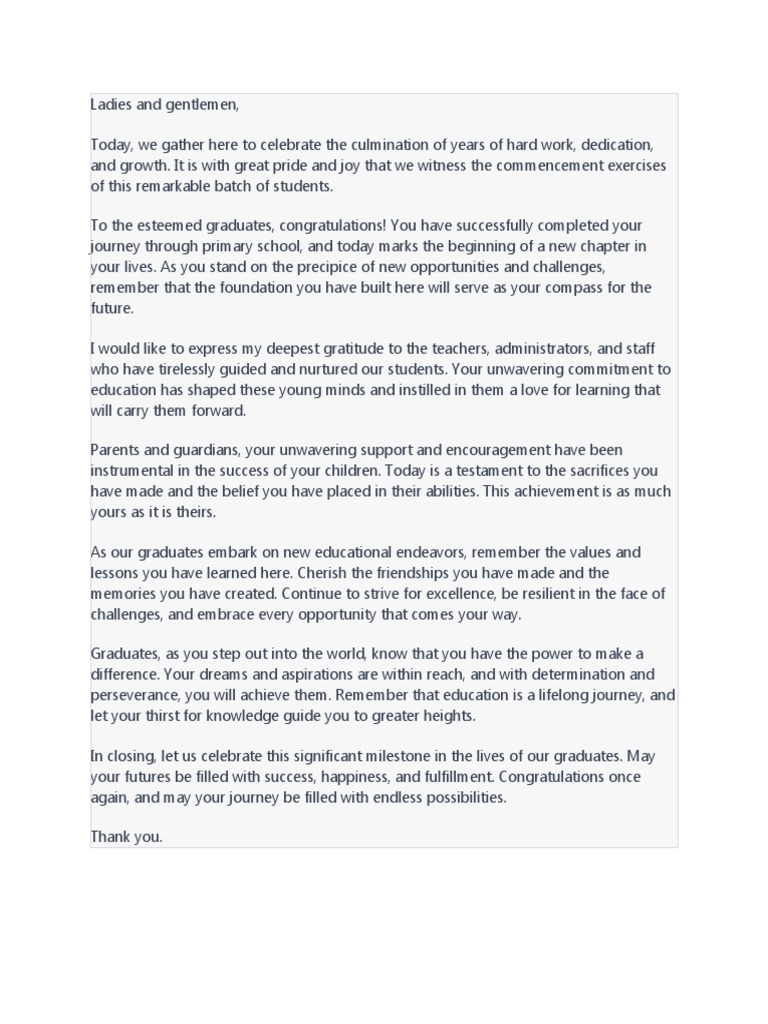 Ladies and gentlemen,

Today, we gather here to celebrate the culmination of years of hard work, dedication, and growth. It is with great pride and joy that we witness the commencement exercises of this remarkable batch of students.

To the esteemed graduates, congratulations! You have successfully completed your journey through primary school, and today marks the beginning of a new chapter in your lives. As you stand on the precipice of new opportunities and challenges, remember that the foundation you have built here will serve as your compass for the future.

I would like to express my deepest gratitude to the teachers, administrators, and staff who have tirelessly guided and nurtured our students. Your unwavering commitment to education has shaped these young minds and instilled in them a love for learning that will carry them forward.

Parents and guardians, your unwavering support and encouragement have been instrumental in the success of your children. Today is a testament to the sacrifices you have made and the belief you have placed in their abilities. This achievement is as much yours as it is theirs.

As our graduates embark on new educational endeavors, remember the values and lessons you have learned here. Cherish the friendships you have made and the memories you have created. Continue to strive for excellence, be resilient in the face of challenges, and embrace every opportunity that comes your way.

Graduates, as you step out into the world, know that you have the power to make a difference. Your dreams and aspirations are within reach, and with determination and perseverance, you will achieve them. Remember that education is a lifelong journey, and let your thirst for knowledge guide you to greater heights.

In closing, let us celebrate this significant milestone in the lives of our graduates. May your futures be filled with success, happiness, and fulfillment. Congratulations once again, and may your journey be filled with endless possibilities.

Thank you.